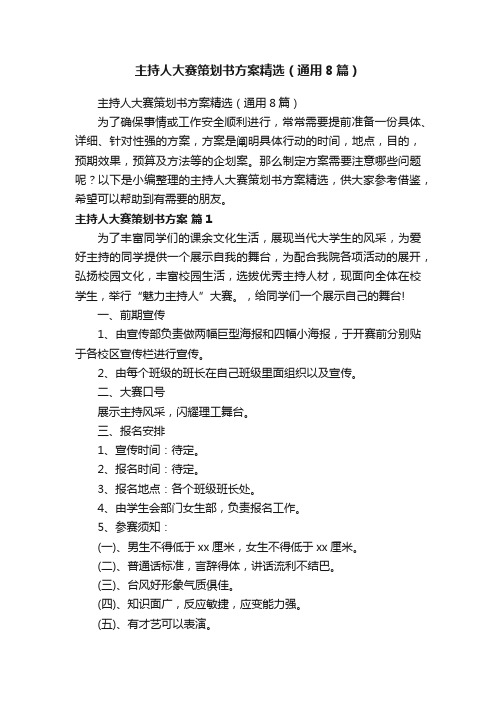 主持人大赛策划书方案精选（通用8篇）

主持人大赛策划书方案精选（通用8篇）

为了确保事情或工作安全顺利进行，常常需要提前准备一份具体、详细、针对性强的方案，方案是阐明具体行动的时间，地点，目的，预期效果，预算及方法等的企划案。那么制定方案需要注意哪些问题呢？以下是小编整理的主持人大赛策划书方案精选，供大家参考借鉴，希望可以帮助到有需要的朋友。

主持人大赛策划书方案 篇1

为了丰富同学们的课余文化生活，展现当代大学生的风采，为爱好主持的同学提供一个展示自我的舞台，为配合我院各项活动的展开，弘扬校园文化，丰富校园生活，选拔优秀主持人材，现面向全体在校学生，举行“魅力主持人”大赛。，给同学们一个展示自己的舞台!

一、前期宣传

1、由宣传部负责做两幅巨型海报和四幅小海报，于开赛前分别贴于各校区宣传栏进行宣传。

2、由每个班级的班长在自己班级里面组织以及宣传。

二、大赛口号

展示主持风采，闪耀理工舞台。

三、报名安排

1、宣传时间：待定。

2、报名时间：待定。

3、报名地点：各个班级班长处。

4、由学生会部门女生部，负责报名工作。

5、参赛须知：

(一)、男生不得低于xx厘米，女生不得低于xx厘米。

(二)、普通话标准，言辞得体，讲话流利不结巴。

(三)、台风好形象气质俱佳。

(四)、知识面广，反应敏捷，应变能力强。

(五)、有才艺可以表演。